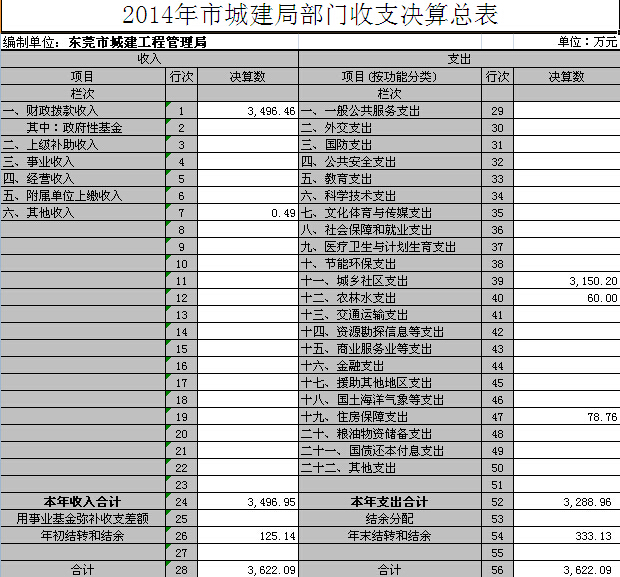 2014年市城建局部门收支决算总表

编制单位：东莞市城建工程管理局　　单位：万元

| 收入 | | | 支出 | | |
|---|---|---|---|---|---|
| 项目 | 行次 | 决算数 | 项目(按功能分类) | 行次 | 决算数 |
| 栏次 | | | 栏次 | | |
| 一、财政拨款收入 | 1 | 3,496.46 | 一、一般公共服务支出 | 29 | |
| 其中：政府性基金 | 2 | | 二、外交支出 | 30 | |
| 二、上级补助收入 | 3 | | 三、国防支出 | 31 | |
| 三、事业收入 | 4 | | 四、公共安全支出 | 32 | |
| 四、经营收入 | 5 | | 五、教育支出 | 33 | |
| 五、附属单位上缴收入 | 6 | | 六、科学技术支出 | 34 | |
| 六、其他收入 | 7 | 0.49 | 七、文化体育与传媒支出 | 35 | |
| | 8 | | 八、社会保障和就业支出 | 36 | |
| | 9 | | 九、医疗卫生与计划生育支出 | 37 | |
| | 10 | | 十、节能环保支出 | 38 | |
| | 11 | | 十一、城乡社区支出 | 39 | 3,150.20 |
| | 12 | | 十二、农林水支出 | 40 | 60.00 |
| | 13 | | 十三、交通运输支出 | 41 | |
| | 14 | | 十四、资源勘探信息等支出 | 42 | |
| | 15 | | 十五、商业服务业等支出 | 43 | |
| | 16 | | 十六、金融支出 | 44 | |
| | 17 | | 十七、援助其他地区支出 | 45 | |
| | 18 | | 十八、国土海洋气象等支出 | 46 | |
| | 19 | | 十九、住房保障支出 | 47 | 78.76 |
| | 20 | | 二十、粮油物资储备支出 | 48 | |
| | 21 | | 二十一、国债还本付息支出 | 49 | |
| | 22 | | 二十二、其他支出 | 50 | |
| | 23 | | | 51 | |
| 本年收入合计 | 24 | 3,496.95 | 本年支出合计 | 52 | 3,288.96 |
| 用事业基金弥补收支差额 | 25 | | 结余分配 | 53 | |
| 年初结转和结余 | 26 | 125.14 | 年末结转和结余 | 54 | 333.13 |
| | 27 | | | 55 | |
| 合计 | 28 | 3,622.09 | 合计 | 56 | 3,622.09 |